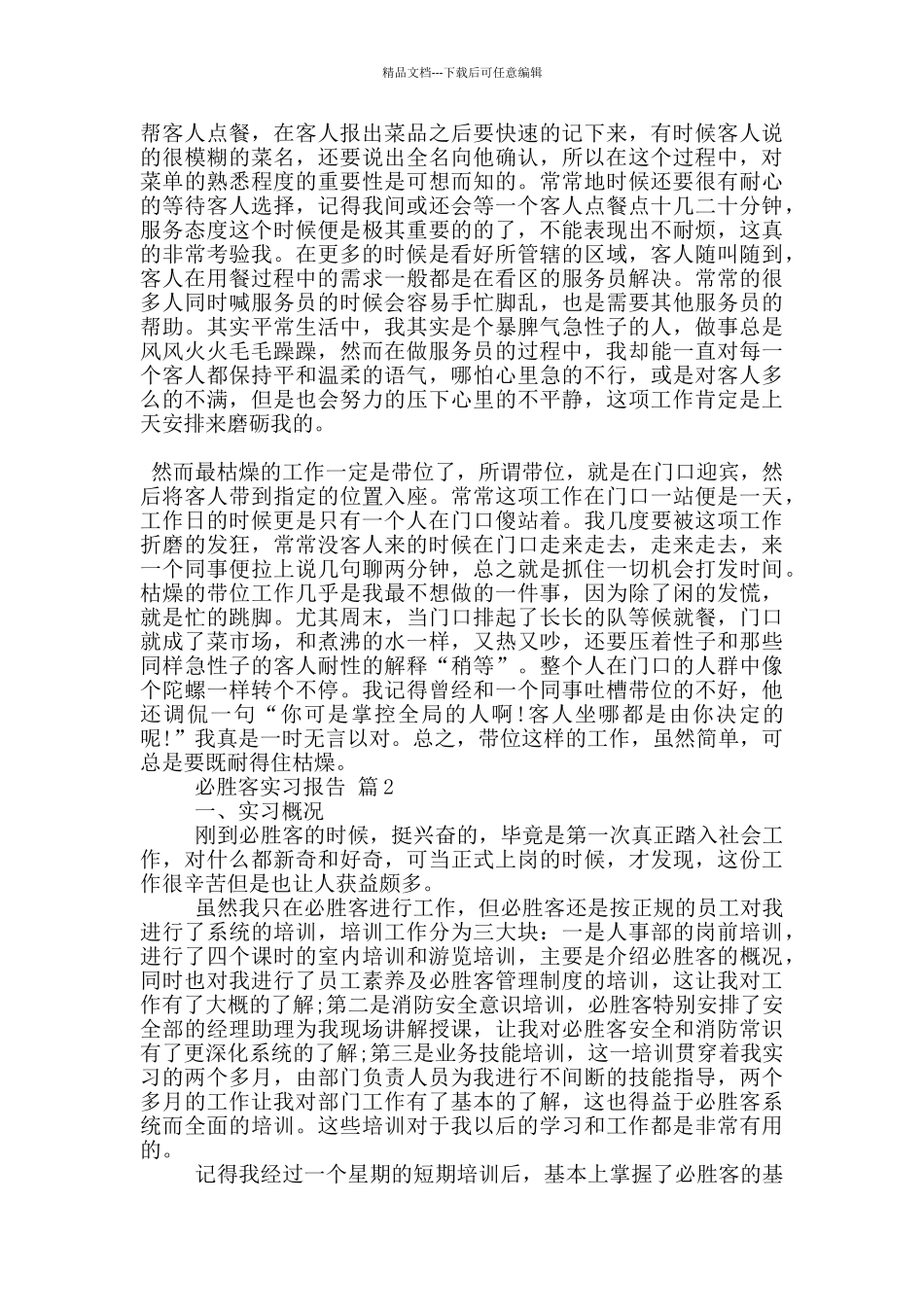 精品文档---下载后可任意编辑

帮客人点餐，在客人报出菜品之后要快速的记下来，有时候客人说的很模糊的菜名，还要说出全名向他确认，所以在这个过程中，对菜单的熟悉程度的重要性是可想而知的。常常地时候还要很有耐心的等待客人选择，记得我间或还会等一个客人点餐点十几二十分钟，服务态度这个时候便是极其重要的的了，不能表现出不耐烦，这真的非常考验我。在更多的时候是看好所管辖的区域，客人随叫随到，客人在用餐过程中的需求一般都是在看区的服务员解决。常常的很多人同时喊服务员的时候会容易手忙脚乱，也是需要其他服务员的帮助。其实平常生活中，我其实是个暴脾气急性子的人，做事总是风风火火毛毛躁躁，然而在做服务员的过程中，我却能一直对每一个客人都保持平和温柔的语气，哪怕心里急的不行，或是对客人多么的不满，但是也会努力的压下心里的不平静，这项工作肯定是上天安排来磨砺我的。

然而最枯燥的工作一定是带位了，所谓带位，就是在门口迎宾，然后将客人带到指定的位置入座。常常这项工作在门口一站便是一天，工作日的时候更是只有一个人在门口傻站着。我几度要被这项工作折磨的发狂，常常没客人来的时候在门口走来走去，走来走去，来一个同事便拉上说几句聊两分钟，总之就是抓住一切机会打发时间。枯燥的带位工作几乎是我最不想做的一件事，因为除了闲的发慌，就是忙的跳脚。尤其周末，当门口排起了长长的队等候就餐，门口就成了菜市场，和煮沸的水一样，又热又吵，还要压着性子和那些同样急性子的客人耐性的解释“稍等”。整个人在门口的人群中像个陀螺一样转个不停。我记得曾经和一个同事吐槽带位的不好，他还调侃一句“你可是掌控全局的人啊!客人坐哪都是由你决定的呢!”我真是一时无言以对。总之，带位这样的工作，虽然简单，可总是要既耐得住枯燥。

必胜客实习报告 篇2

一、实习概况

刚到必胜客的时候，挺兴奋的，毕竟是第一次真正踏入社会工作，对什么都新奇和好奇，可当正式上岗的时候，才发现，这份工作很辛苦但是也让人获益颇多。

虽然我只在必胜客进行工作，但必胜客还是按正规的员工对我进行了系统的培训，培训工作分为三大块：一是人事部的岗前培训，进行了四个课时的室内培训和游览培训，主要是介绍必胜客的概况，同时也对我进行了员工素养及必胜客管理制度的培训，这让我对工作有了大概的了解;第二是消防安全意识培训，必胜客特别安排了安全部的经理助理为我现场讲解授课，让我对必胜客安全和消防常识有了更深化系统的了解;第三是业务技能培训，这一培训贯穿着我实习的两个多月，由部门负责人员为我进行不间断的技能指导，两个多月的工作让我对部门工作有了基本的了解，这也得益于必胜客系统而全面的培训。这些培训对于我以后的学习和工作都是非常有用的。

记得我经过一个星期的短期培训后，基本上掌握了必胜客的基